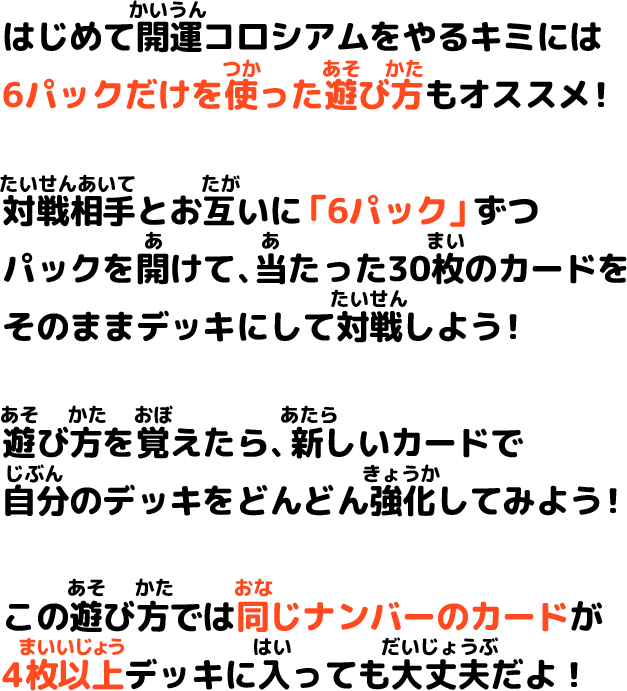 はじめて開運(かいうん)コロシアムをやるキミには
6パックだけを使(つか)った遊(あそ)び方(かた)もオススメ！

対戦相手(たいせんあいて)とお互(たが)いに「6パック」ずつ
パックを開(あ)けて、当(あ)たった30枚(まい)のカードを
そのままデッキにして対戦(たいせん)しよう！

遊(あそ)び方(かた)を覚(おぼ)えたら、新(あたら)しいカードで
自分(じぶん)のデッキをどんどん強化(きょうか)してみよう！

この遊(あそ)び方(かた)では同(おな)じナンバーのカードが
4枚以上(まいいじょう)デッキに入(はい)っても大丈夫(だいじょうぶ)だよ！